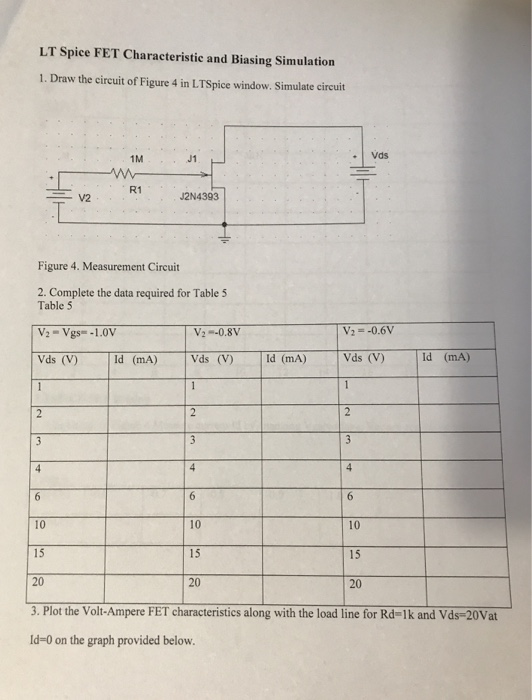 LT Spice FET Characteristic and Biasing Simulation

1. Draw the circuit of Figure 4 in LTSpice window. Simulate circuit

1M
J1
Vds
R1
V2
J2N4393

Figure 4. Measurement Circuit

2. Complete the data required for Table 5
Table 5

| $V_2$ = Vgs= -1.0V | | $V_2$ =-0.8V | | $V_2$ = -0.6V | |
|---|---|---|---|---|---|
| Vds (V) | Id (mA) | Vds (V) | Id (mA) | Vds (V) | Id (mA) |
| 1 | | 1 | | 1 | |
| 2 | | 2 | | 2 | |
| 3 | | 3 | | 3 | |
| 4 | | 4 | | 4 | |
| 6 | | 6 | | 6 | |
| 10 | | 10 | | 10 | |
| 15 | | 15 | | 15 | |
| 20 | | 20 | | 20 | |

3. Plot the Volt-Ampere FET characteristics along with the load line for Rd=1k and Vds=20Vat Id=0 on the graph provided below.